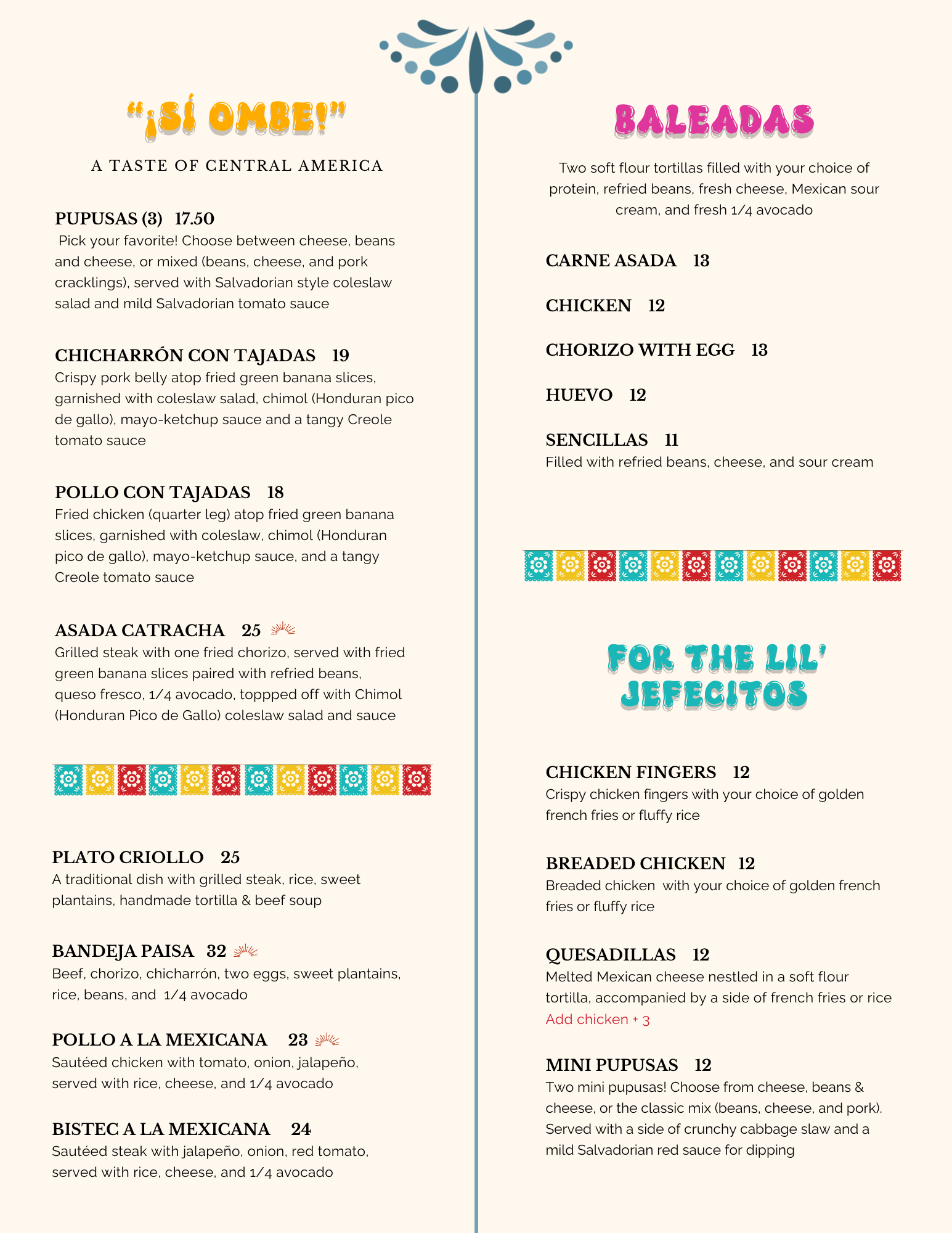 "¡SÍ OMBE!"

A TASTE OF CENTRAL AMERICA

PUPUSAS (3) 17.50
Pick your favorite! Choose between cheese, beans and cheese, or mixed (beans, cheese, and pork cracklings), served with Salvadorian style coleslaw salad and mild Salvadorian tomato sauce

CHICHARRÓN CON TAJADAS 19
Crispy pork belly atop fried green banana slices, garnished with coleslaw salad, chimol (Honduran pico de gallo), mayo-ketchup sauce and a tangy Creole tomato sauce

POLLO CON TAJADAS 18
Fried chicken (quarter leg) atop fried green banana slices, garnished with coleslaw, chimol (Honduran pico de gallo), mayo-ketchup sauce, and a tangy Creole tomato sauce

ASADA CATRACHA 25
Grilled steak with one fried chorizo, served with fried green banana slices paired with refried beans, queso fresco, 1/4 avocado, toppped off with Chimol (Honduran Pico de Gallo) coleslaw salad and sauce

PLATO CRIOLLO 25
A traditional dish with grilled steak, rice, sweet plantains, handmade tortilla & beef soup

BANDEJA PAISA 32
Beef, chorizo, chicharrón, two eggs, sweet plantains, rice, beans, and 1/4 avocado

POLLO A LA MEXICANA 23
Sautéed chicken with tomato, onion, jalapeño, served with rice, cheese, and 1/4 avocado

BISTEC A LA MEXICANA 24
Sautéed steak with jalapeño, onion, red tomato, served with rice, cheese, and 1/4 avocado

BALEADAS

Two soft flour tortillas filled with your choice of protein, refried beans, fresh cheese, Mexican sour cream, and fresh 1/4 avocado

CARNE ASADA 13

CHICKEN 12

CHORIZO WITH EGG 13

HUEVO 12

SENCILLAS 11
Filled with refried beans, cheese, and sour cream

FOR THE LIL' JEFECITOS

CHICKEN FINGERS 12
Crispy chicken fingers with your choice of golden french fries or fluffy rice

BREADED CHICKEN 12
Breaded chicken with your choice of golden french fries or fluffy rice

QUESADILLAS 12
Melted Mexican cheese nestled in a soft flour tortilla, accompanied by a side of french fries or rice
Add chicken + 3

MINI PUPUSAS 12
Two mini pupusas! Choose from cheese, beans & cheese, or the classic mix (beans, cheese, and pork). Served with a side of crunchy cabbage slaw and a mild Salvadorian red sauce for dipping